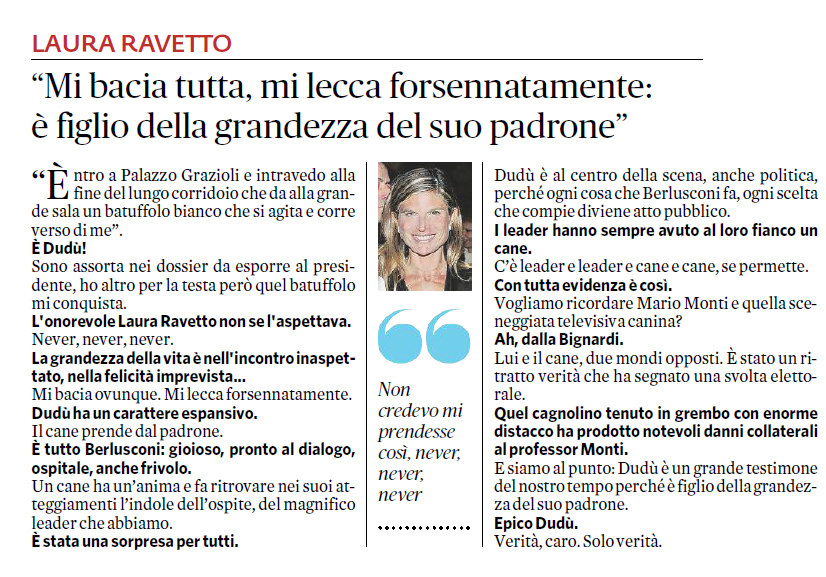 LAURA RAVETTO

“Mi bacia tutta, mi lecca forsennatamente: è figlio della grandezza del suo padrone”

“Èntro a Palazzo Grazioli e intravedo alla fine del lungo corridoio che da alla grande sala un batuffolo bianco che si agita e corre verso di me”.
È Dudù!
Sono assorta nei dossier da esporre al presidente, ho altro per la testa però quel batuffolo mi conquista.
L'onorevole Laura Ravetto non se l'aspettava.
Never, never, never.
La grandezza della vita è nell'incontro inaspettato, nella felicità imprevista...
Mi bacia ovunque. Mi lecca forsennatamente.
Dudù ha un carattere espansivo.
Il cane prende dal padrone.
È tutto Berlusconi: gioioso, pronto al dialogo, ospitale, anche frivolo.
Un cane ha un'anima e fa ritrovare nei suoi atteggiamenti l'indole dell'ospite, del magnifico leader che abbiamo.
È stata una sorpresa per tutti.

Non credevo mi prendesse così, never, never, never

Dudù è al centro della scena, anche politica, perché ogni cosa che Berlusconi fa, ogni scelta che compie diviene atto pubblico.
I leader hanno sempre avuto al loro fianco un cane.
C'è leader e leader e cane e cane, se permette.
Con tutta evidenza è così.
Vogliamo ricordare Mario Monti e quella sceneggiata televisiva canina?
Ah, dalla Bignardi.
Lui e il cane, due mondi opposti. È stato un ritratto verità che ha segnato una svolta elettorale.
Quel cagnolino tenuto in grembo con enorme distacco ha prodotto notevoli danni collaterali al professor Monti.
E siamo al punto: Dudù è un grande testimone del nostro tempo perché è figlio della grandezza del suo padrone.
Epico Dudù.
Verità, caro. Solo verità.